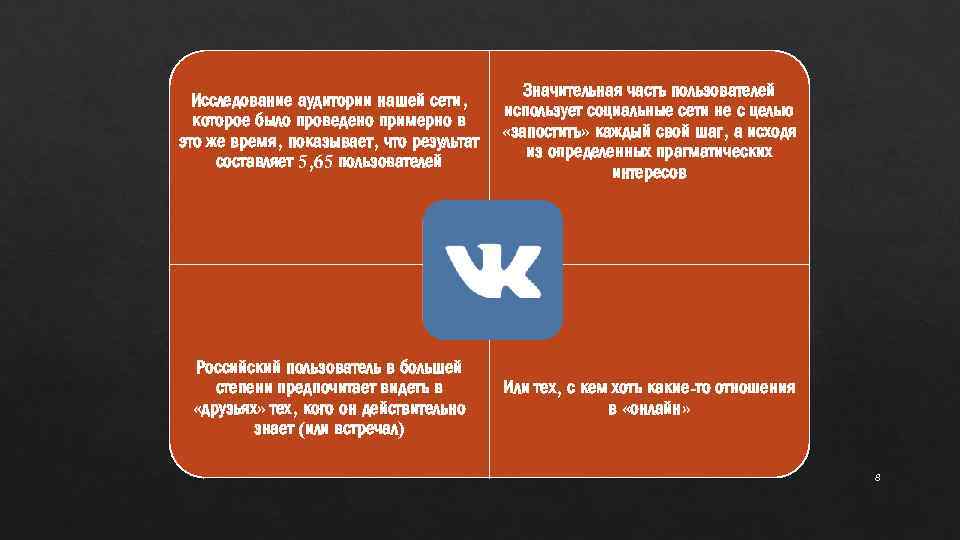 Исследование аудитории нашей сети, которое было проведено примерно в это же время, показывает, что результат составляет 5,65 пользователей

Значительная часть пользователей использует социальные сети не с целью «запостить» каждый свой шаг, а исходя из определенных прагматических интересов

Российский пользователь в большей степени предпочитает видеть в «друзьях» тех, кого он действительно знает (или встречал)

Или тех, с кем хоть какие-то отношения в «онлайн»

8